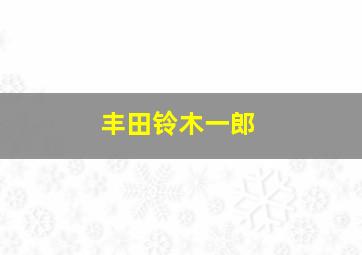 丰田铃木一郎